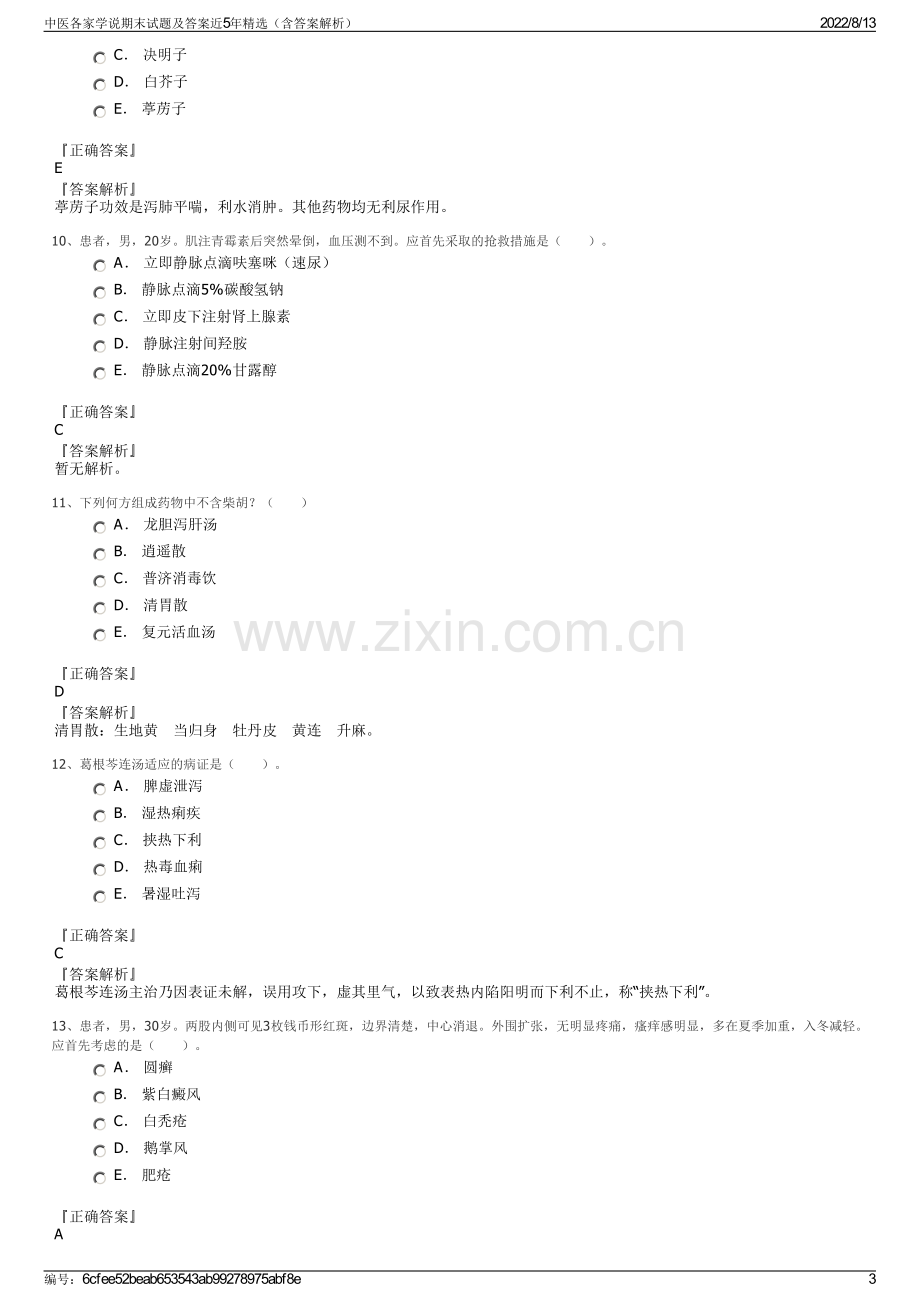 中医各家学说期末试题及答案近5年精选（含答案解析）
2022/8/13

C. 决明子
D. 白芥子
E. 葶苈子

『正确答案』
E
『答案解析』
葶苈子功效是泻肺平喘，利水消肿。其他药物均无利尿作用。

10、患者，男，20岁。肌注青霉素后突然晕倒，血压测不到。应首先采取的抢救措施是（ ）。
A. 立即静脉点滴呋塞咪（速尿）
B. 静脉点滴5%碳酸氢钠
C. 立即皮下注射肾上腺素
D. 静脉注射间羟胺
E. 静脉点滴20%甘露醇

『正确答案』
C
『答案解析』
暂无解析。

11、下列何方组成药物中不含柴胡？（ ）
A. 龙胆泻肝汤
B. 逍遥散
C. 普济消毒饮
D. 清胃散
E. 复元活血汤

『正确答案』
D
『答案解析』
清胃散：生地黄 当归身 牡丹皮 黄连 升麻。

12、葛根芩连汤适应的病证是（ ）。
A. 脾虚泄泻
B. 湿热痢疾
C. 挟热下利
D. 热毒血痢
E. 暑湿吐泻

『正确答案』
C
『答案解析』
葛根芩连汤主治乃因表证未解，误用攻下，虚其里气，以致表热内陷阳明而下利不止，称“挟热下利”。

13、患者，男，30岁。两股内侧可见3枚钱币形红斑，边界清楚，中心消退。外围扩张，无明显疼痛，瘙痒感明显，多在夏季加重，入冬减轻。应首先考虑的是（ ）。
A. 圆癣
B. 紫白癜风
C. 白秃疮
D. 鹅掌风
E. 肥疮

『正确答案』
A

编号：6cfee52beab653543ab99278975abf8e
3

www.zixin.com.cn